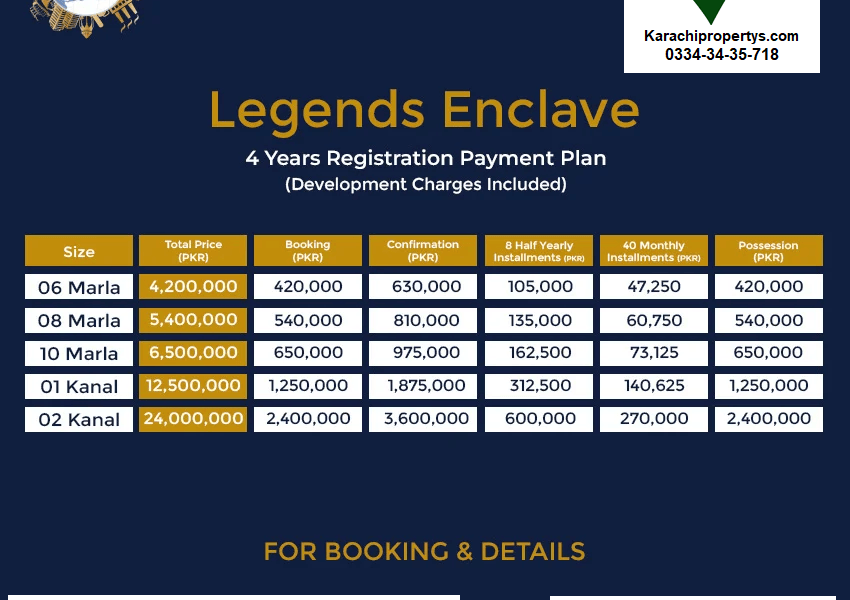 Karachipropertys.com
0334-34-35-718

Legends Enclave

4 Years Registration Payment Plan
(Development Charges Included)

| Size | Total Price (PKR) | Booking (PKR) | Confirmation (PKR) | 8 Half Yearly Installments (PKR) | 40 Monthly Installments (PKR) | Possession (PKR) |
|---|---|---|---|---|---|---|
| 06 Marla | 4,200,000 | 420,000 | 630,000 | 105,000 | 47,250 | 420,000 |
| 08 Marla | 5,400,000 | 540,000 | 810,000 | 135,000 | 60,750 | 540,000 |
| 10 Marla | 6,500,000 | 650,000 | 975,000 | 162,500 | 73,125 | 650,000 |
| 01 Kanal | 12,500,000 | 1,250,000 | 1,875,000 | 312,500 | 140,625 | 1,250,000 |
| 02 Kanal | 24,000,000 | 2,400,000 | 3,600,000 | 600,000 | 270,000 | 2,400,000 |

FOR BOOKING & DETAILS